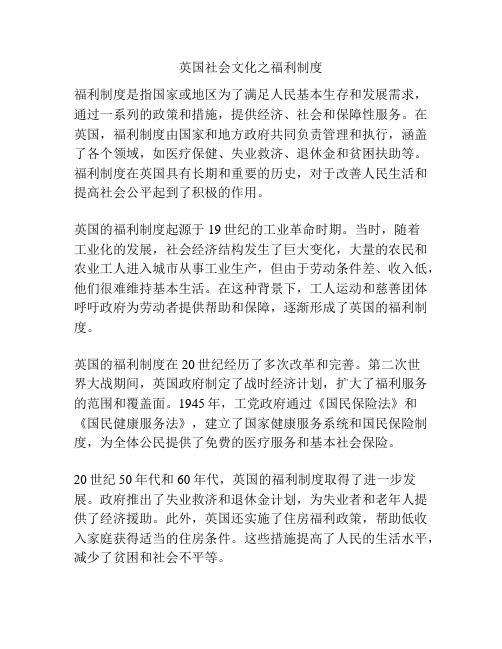 英国社会文化之福利制度

福利制度是指国家或地区为了满足人民基本生存和发展需求，通过一系列的政策和措施，提供经济、社会和保障性服务。在英国，福利制度由国家和地方政府共同负责管理和执行，涵盖了各个领域，如医疗保健、失业救济、退休金和贫困扶助等。福利制度在英国具有长期和重要的历史，对于改善人民生活和提高社会公平起到了积极的作用。

英国的福利制度起源于 19 世纪的工业革命时期。当时，随着工业化的发展，社会经济结构发生了巨大变化，大量的农民和农业工人进入城市从事工业生产，但由于劳动条件差、收入低，他们很难维持基本生活。在这种背景下，工人运动和慈善团体呼吁政府为劳动者提供帮助和保障，逐渐形成了英国的福利制度。

英国的福利制度在 20 世纪经历了多次改革和完善。第二次世界大战期间，英国政府制定了战时经济计划，扩大了福利服务的范围和覆盖面。1945 年，工党政府通过《国民保险法》和《国民健康服务法》，建立了国家健康服务系统和国民保险制度，为全体公民提供了免费的医疗服务和基本社会保险。

20 世纪 50 年代和 60 年代，英国的福利制度取得了进一步发展。政府推出了失业救济和退休金计划，为失业者和老年人提供了经济援助。此外，英国还实施了住房福利政策，帮助低收入家庭获得适当的住房条件。这些措施提高了人民的生活水平，减少了贫困和社会不平等。